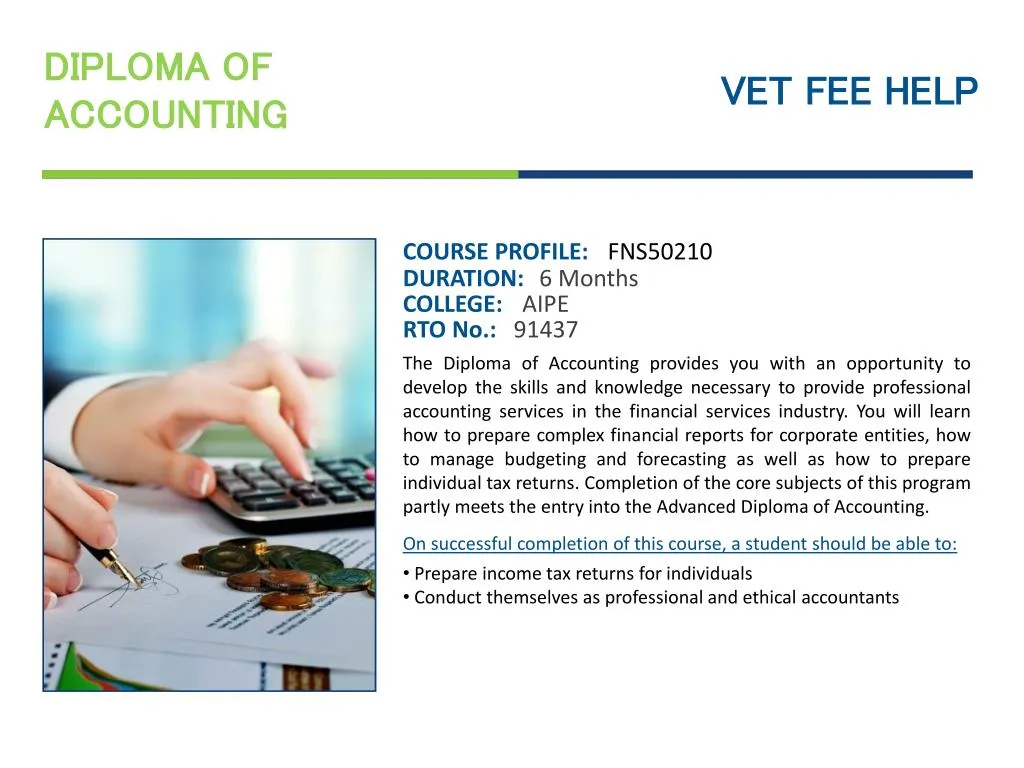 DIPLOMA OF ACCOUNTING

VET FEE HELP

COURSE PROFILE: FNS50210
DURATION: 6 Months
COLLEGE: AIPE
RTO No.: 91437

The Diploma of Accounting provides you with an opportunity to develop the skills and knowledge necessary to provide professional accounting services in the financial services industry. You will learn how to prepare complex financial reports for corporate entities, how to manage budgeting and forecasting as well as how to prepare individual tax returns. Completion of the core subjects of this program partly meets the entry into the Advanced Diploma of Accounting.

On successful completion of this course, a student should be able to:

• Prepare income tax returns for individuals
• Conduct themselves as professional and ethical accountants